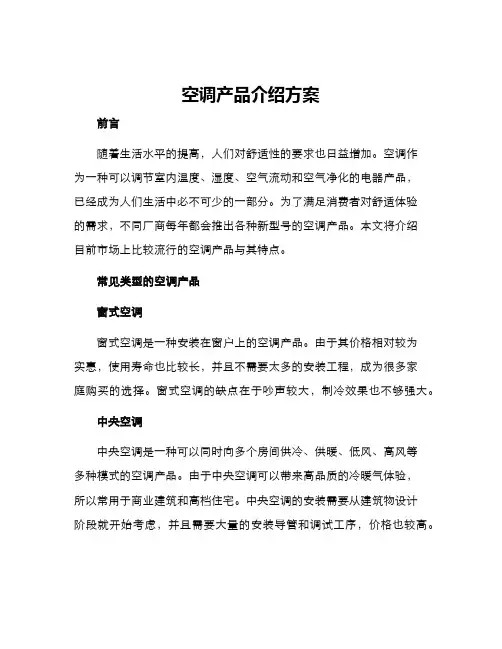 空调产品介绍方案

前言

随着生活水平的提高，人们对舒适性的要求也日益增加。空调作为一种可以调节室内温度、湿度、空气流动和空气净化的电器产品，已经成为人们生活中必不可少的一部分。为了满足消费者对舒适体验的需求，不同厂商每年都会推出各种新型号的空调产品。本文将介绍目前市场上比较流行的空调产品与其特点。

常见类型的空调产品

窗式空调

窗式空调是一种安装在窗户上的空调产品。由于其价格相对较为实惠，使用寿命也比较长，并且不需要太多的安装工程，成为很多家庭购买的选择。窗式空调的缺点在于吵声较大，制冷效果也不够强大。

中央空调

中央空调是一种可以同时向多个房间供冷、供暖、低风、高风等多种模式的空调产品。由于中央空调可以带来高品质的冷暖气体验，所以常用于商业建筑和高档住宅。中央空调的安装需要从建筑物设计阶段就开始考虑，并且需要大量的安装导管和调试工序，价格也较高。